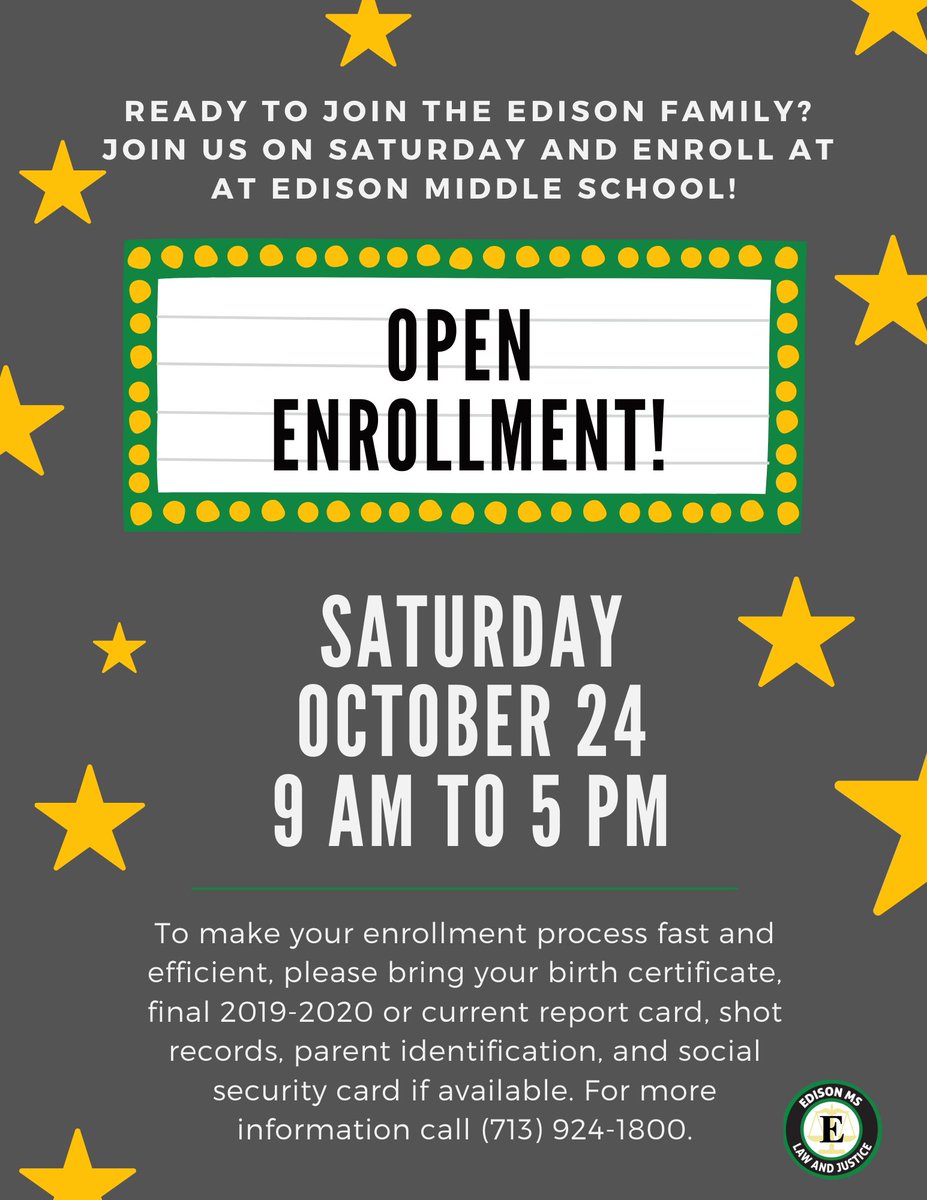 READY TO JOIN THE EDISON FAMILY? JOIN US ON SATURDAY AND ENROLL AT AT EDISON MIDDLE SCHOOL!

OPEN ENROLLMENT!

SATURDAY
OCTOBER 24
9 AM TO 5 PM

To make your enrollment process fast and efficient, please bring your birth certificate, final 2019-2020 or current report card, shot records, parent identification, and social security card if available. For more information call (713) 924-1800.

EDISON MS
E
LAW AND JUSTICE